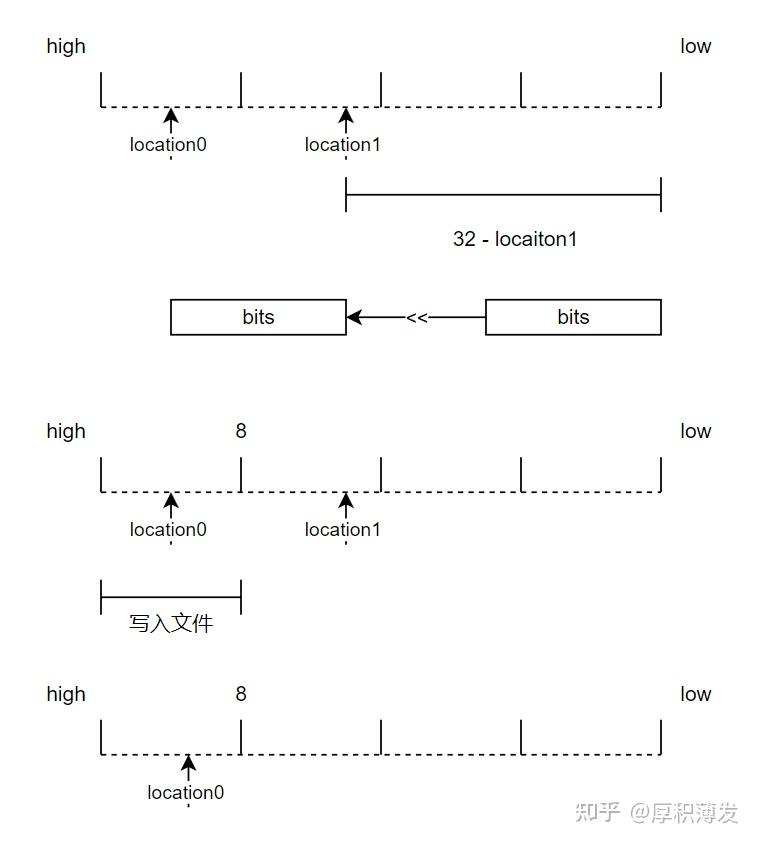 high

low

location0

location1

32 - locaiton1

bits

<<

bits

high

8

low

location0

location1

写入文件

high

8

low

location0

知乎 @厚积薄发